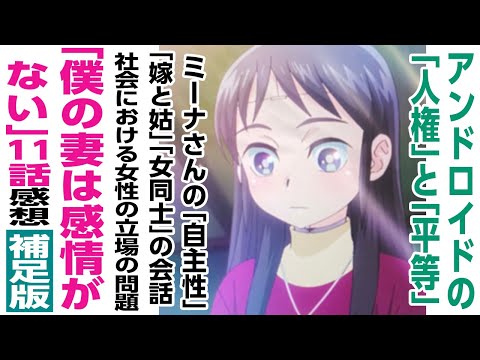 アンドロイドの「人権」と「平等」

ミーナさんの「自主性」

「嫁と姑」「女同士」の会話

社会における女性の立場の問題

「僕の妻は感情がない」11話感想

補足版